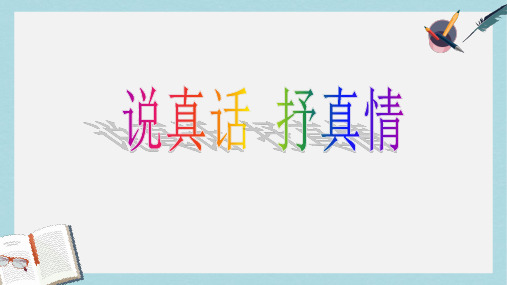 说真话 抒真情